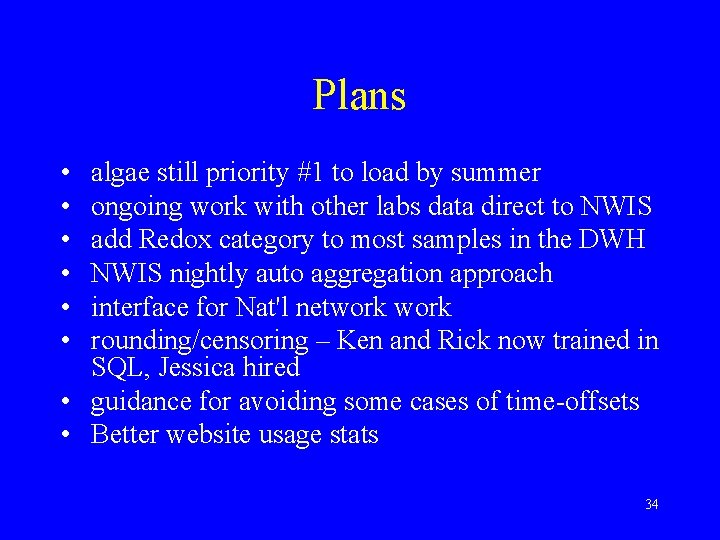 Plans

• algae still priority #1 to load by summer
• ongoing work with other labs data direct to NWIS
• add Redox category to most samples in the DWH
• NWIS nightly auto aggregation approach
• interface for Nat'l network work
• rounding/censoring – Ken and Rick now trained in SQL, Jessica hired
• guidance for avoiding some cases of time-offsets
• Better website usage stats

34